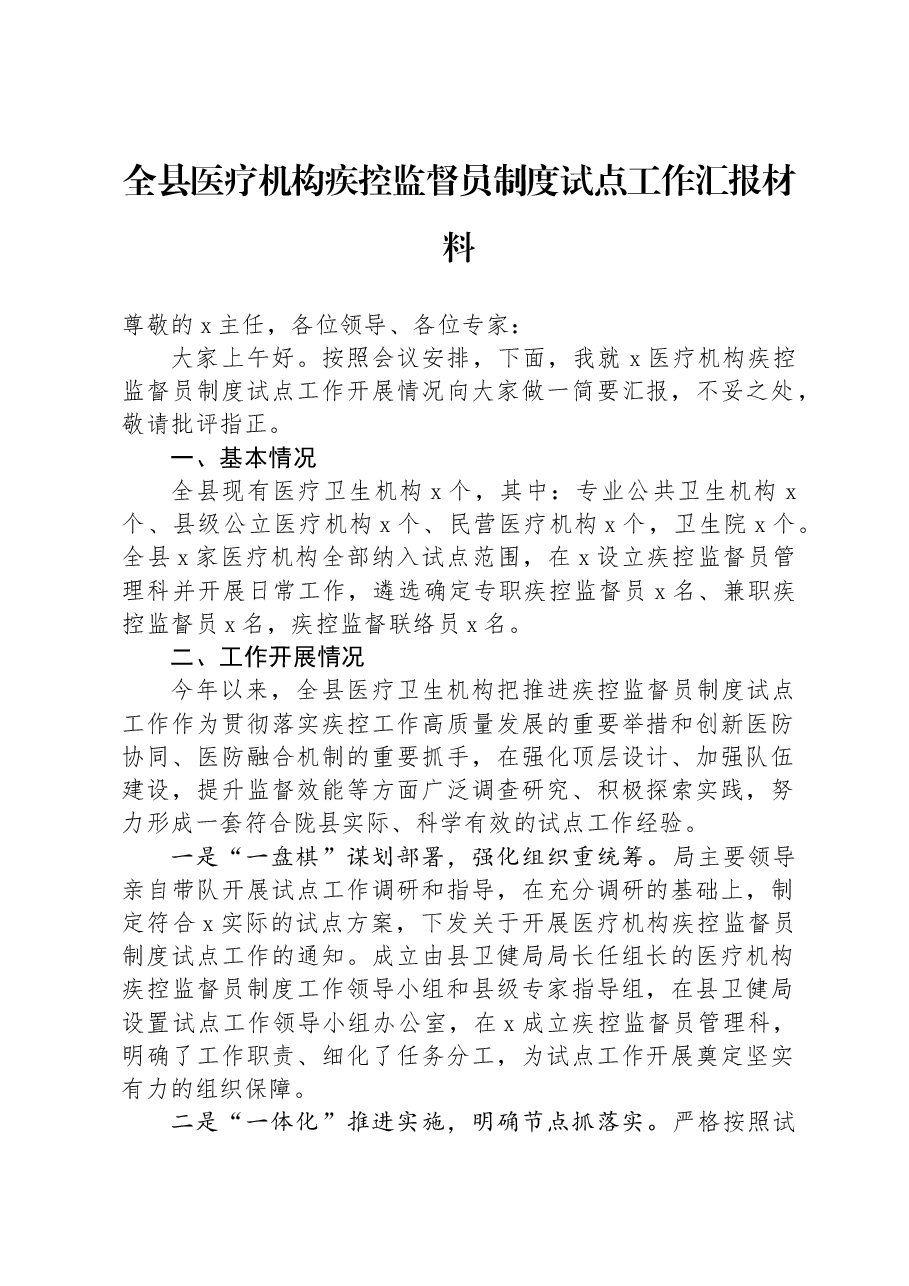 全县医疗机构疾控监督员制度试点工作汇报材料

尊敬的x主任，各位领导、各位专家：

大家上午好。按照会议安排，下面，我就x医疗机构疾控监督员制度试点工作开展情况向大家做一简要汇报，不妥之处，敬请批评指正。

一、基本情况

全县现有医疗卫生机构x个，其中：专业公共卫生机构x个、县级公立医疗机构x个、民营医疗机构x个，卫生院x个。全县x家医疗机构全部纳入试点范围，在x设立疾控监督员管理科并开展日常工作，遴选确定专职疾控监督员x名、兼职疾控监督员x名，疾控监督联络员x名。

二、工作开展情况

今年以来，全县医疗卫生机构把推进疾控监督员制度试点工作作为贯彻落实疾控工作高质量发展的重要举措和创新医防协同、医防融合机制的重要抓手，在强化顶层设计、加强队伍建设，提升监督效能等方面广泛调查研究、积极探索实践，努力形成一套符合陇县实际、科学有效的试点工作经验。

一是“一盘棋”谋划部署，强化组织重统筹。局主要领导亲自带队开展试点工作调研和指导，在充分调研的基础上，制定符合x实际的试点方案，下发关于开展医疗机构疾控监督员制度试点工作的通知。成立由县卫健局局长任组长的医疗机构疾控监督员制度工作领导小组和县级专家指导组，在县卫健局设置试点工作领导小组办公室，在x成立疾控监督员管理科，明确了工作职责、细化了任务分工，为试点工作开展奠定坚实有力的组织保障。

二是“一体化”推进实施，明确节点抓落实。严格按照试